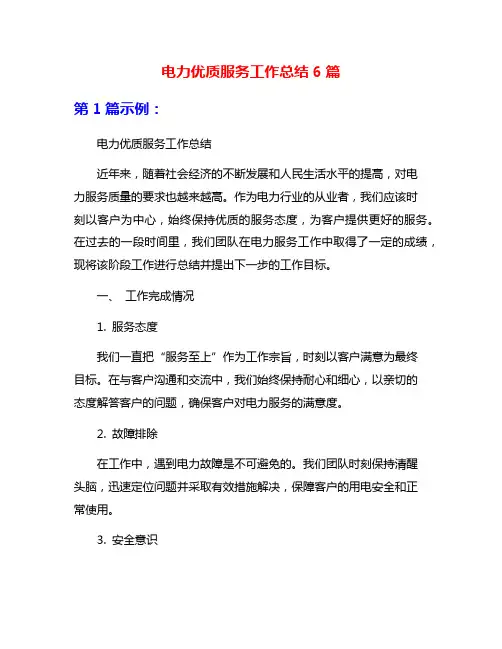 电力优质服务工作总结 6 篇

第 1 篇示例：

电力优质服务工作总结

近年来，随着社会经济的不断发展和人民生活水平的提高，对电力服务质量的要求也越来越高。作为电力行业的从业者，我们应该时刻以客户为中心，始终保持优质的服务态度，为客户提供更好的服务。在过去的一段时间里，我们团队在电力服务工作中取得了一定的成绩，现将该阶段工作进行总结并提出下一步的工作目标。

一、 工作完成情况

1. 服务态度

我们一直把“服务至上”作为工作宗旨，时刻以客户满意为最终目标。在与客户沟通和交流中，我们始终保持耐心和细心，以亲切的态度解答客户的问题，确保客户对电力服务的满意度。

2. 故障排除

在工作中，遇到电力故障是不可避免的。我们团队时刻保持清醒头脑，迅速定位问题并采取有效措施解决，保障客户的用电安全和正常使用。

3. 安全意识